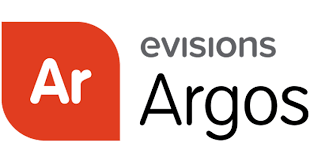 Ar

evisions

Argos